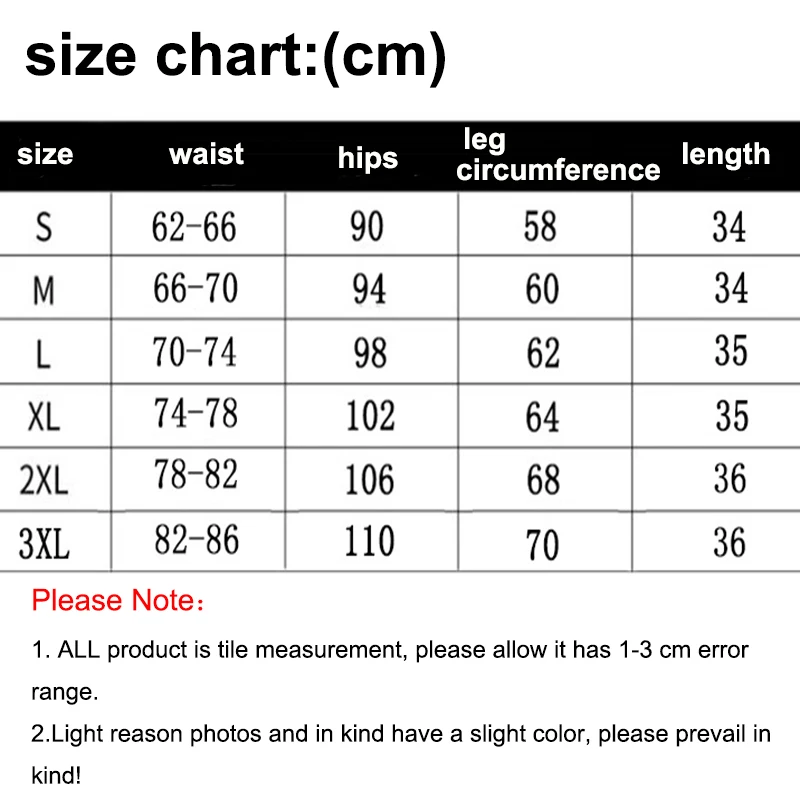 size chart:(cm)

| size | waist | hips | leg circumference | length |
|---|---|---|---|---|
| S | 62-66 | 90 | 58 | 34 |
| M | 66-70 | 94 | 60 | 34 |
| L | 70-74 | 98 | 62 | 35 |
| XL | 74-78 | 102 | 64 | 35 |
| 2XL | 78-82 | 106 | 68 | 36 |
| 3XL | 82-86 | 110 | 70 | 36 |

Please Note：

1. ALL product is tile measurement, please allow it has 1-3 cm error range.

2.Light reason photos and in kind have a slight color, please prevail in kind!